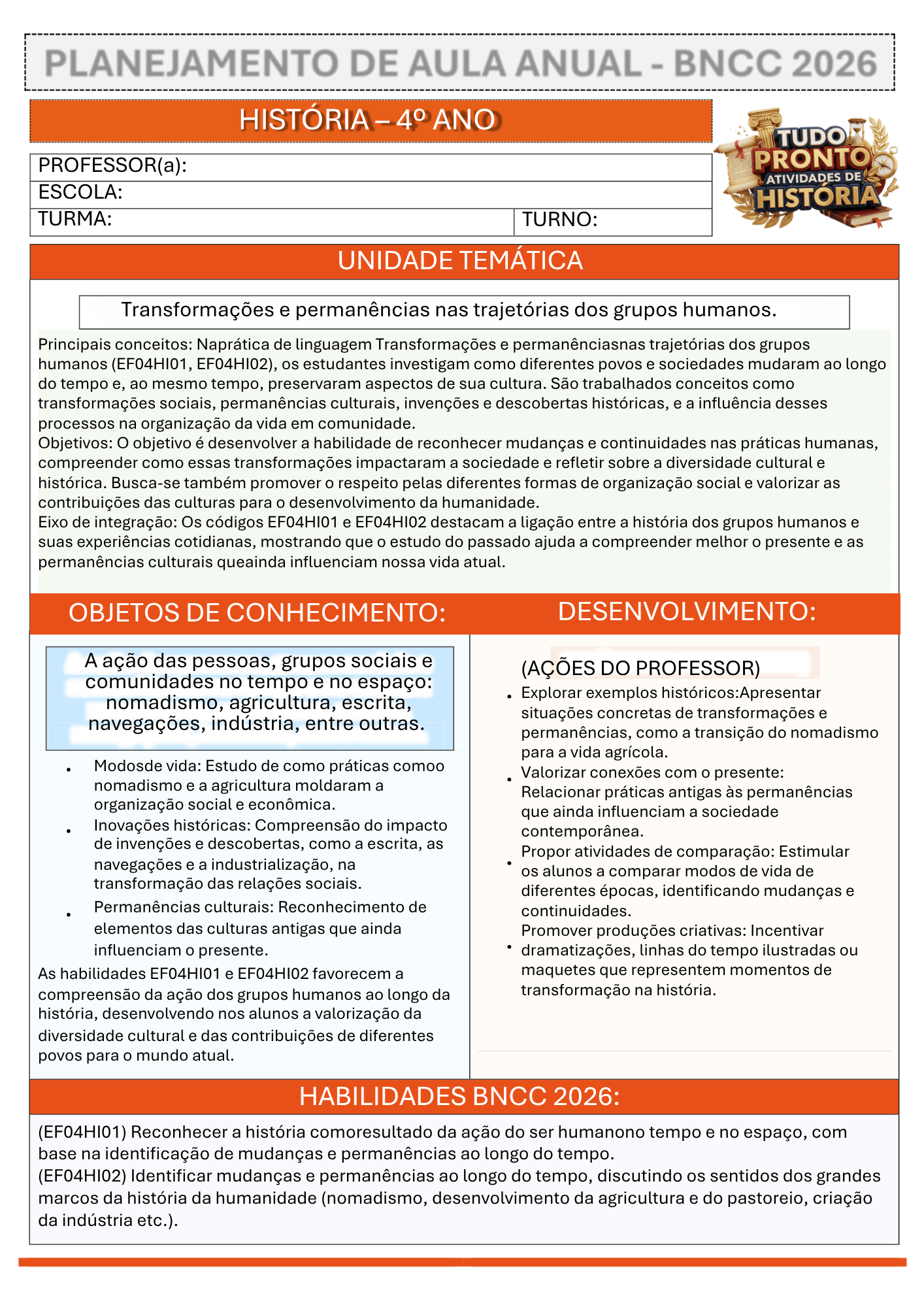 PLANEJAMENTO DE AULA ANUAL - BNCC 2026

HISTÓRIA – 4º ANO

TUDO PRONTO ATIVIDADES DE HISTÓRIA

PROFESSOR(a):
ESCOLA:
TURMA: TURNO:

UNIDADE TEMÁTICA

Transformações e permanências nas trajetórias dos grupos humanos.

Principais conceitos: Naprática de linguagem Transformações e permanênciasnas trajetórias dos grupos humanos (EF04HI01, EF04HI02), os estudantes investigam como diferentes povos e sociedades mudaram ao longo do tempo e, ao mesmo tempo, preservaram aspectos de sua cultura. São trabalhados conceitos como transformações sociais, permanências culturais, invenções e descobertas históricas, e a influência desses processos na organização da vida em comunidade.
Objetivos: O objetivo é desenvolver a habilidade de reconhecer mudanças e continuidades nas práticas humanas, compreender como essas transformações impactaram a sociedade e refletir sobre a diversidade cultural e histórica. Busca-se também promover o respeito pelas diferentes formas de organização social e valorizar as contribuições das culturas para o desenvolvimento da humanidade.
Eixo de integração: Os códigos EF04HI01 e EF04HI02 destacam a ligação entre a história dos grupos humanos e suas experiências cotidianas, mostrando que o estudo do passado ajuda a compreender melhor o presente e as permanências culturais queainda influenciam nossa vida atual.

OBJETOS DE CONHECIMENTO:

A ação das pessoas, grupos sociais e comunidades no tempo e no espaço: nomadismo, agricultura, escrita, navegações, indústria, entre outras.

• Modosde vida: Estudo de como práticas comoo nomadismo e a agricultura moldaram a organização social e econômica.
• Inovações históricas: Compreensão do impacto de invenções e descobertas, como a escrita, as navegações e a industrialização, na transformação das relações sociais.
• Permanências culturais: Reconhecimento de elementos das culturas antigas que ainda influenciam o presente.

As habilidades EF04HI01 e EF04HI02 favorecem a compreensão da ação dos grupos humanos ao longo da história, desenvolvendo nos alunos a valorização da diversidade cultural e das contribuições de diferentes povos para o mundo atual.

DESENVOLVIMENTO:

(AÇÕES DO PROFESSOR)
• Explorar exemplos históricos:Apresentar situações concretas de transformações e permanências, como a transição do nomadismo para a vida agrícola.
• Valorizar conexões com o presente: Relacionar práticas antigas às permanências que ainda influenciam a sociedade contemporânea.
• Propor atividades de comparação: Estimular os alunos a comparar modos de vida de diferentes épocas, identificando mudanças e continuidades.
• Promover produções criativas: Incentivar dramatizações, linhas do tempo ilustradas ou maquetes que representem momentos de transformação na história.

HABILIDADES BNCC 2026:

(EF04HI01) Reconhecer a história comoresultado da ação do ser humanono tempo e no espaço, com base na identificação de mudanças e permanências ao longo do tempo.
(EF04HI02) Identificar mudanças e permanências ao longo do tempo, discutindo os sentidos dos grandes marcos da história da humanidade (nomadismo, desenvolvimento da agricultura e do pastoreio, criação da indústria etc.).